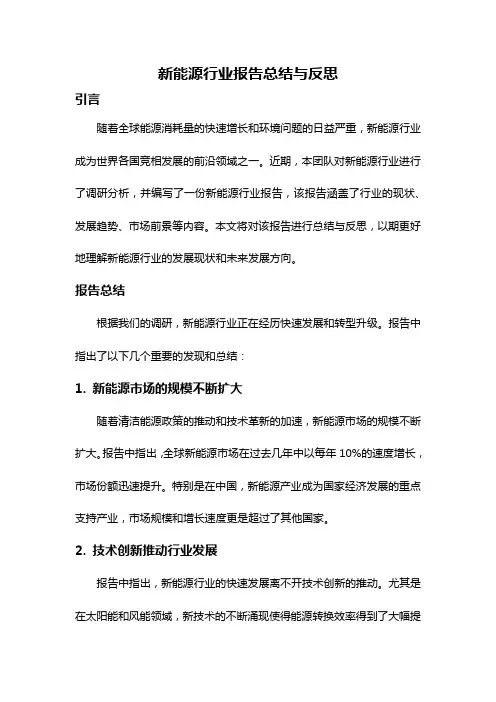 新能源行业报告总结与反思

引言

随着全球能源消耗量的快速增长和环境问题的日益严重，新能源行业成为世界各国竞相发展的前沿领域之一。近期，本团队对新能源行业进行了调研分析，并编写了一份新能源行业报告，该报告涵盖了行业的现状、发展趋势、市场前景等内容。本文将对该报告进行总结与反思，以期更好地理解新能源行业的发展现状和未来发展方向。

报告总结

根据我们的调研，新能源行业正在经历快速发展和转型升级。报告中指出了以下几个重要的发现和总结：

1. 新能源市场的规模不断扩大

随着清洁能源政策的推动和技术革新的加速，新能源市场的规模不断扩大。报告中指出，全球新能源市场在过去几年中以每年 10%的速度增长，市场份额迅速提升。特别是在中国，新能源产业成为国家经济发展的重点支持产业，市场规模和增长速度更是超过了其他国家。

2. 技术创新推动行业发展

报告中指出，新能源行业的快速发展离不开技术创新的推动。尤其是在太阳能和风能领域，新技术的不断涌现使得能源转换效率得到了大幅提